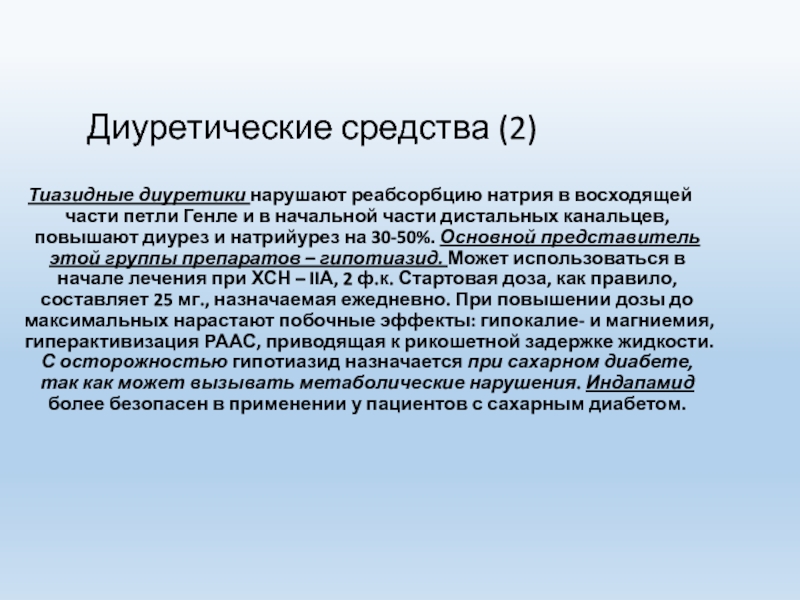 Диуретические средства (2)

Тиазидные диуретики нарушают реабсорбцию натрия в восходящей части петли Генле и в начальной части дистальных канальцев, повышают диурез и натрийурез на 30-50%. Основной представитель этой группы препаратов – гипотиазид. Может использоваться в начале лечения при ХСН – IIА, 2 ф.к. Стартовая доза, как правило, составляет 25 мг., назначаемая ежедневно. При повышении дозы до максимальных нарастают побочные эффекты: гипокалие- и магниемия, гиперактивизация РААС, приводящая к рикошетной задержке жидкости. С осторожностью гипотиазид назначается при сахарном диабете, так как может вызывать метаболические нарушения. Индапамид более безопасен в применении у пациентов с сахарным диабетом.